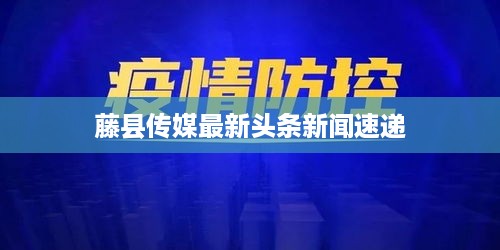 疫情防控

藤县传媒最新头条新闻速递